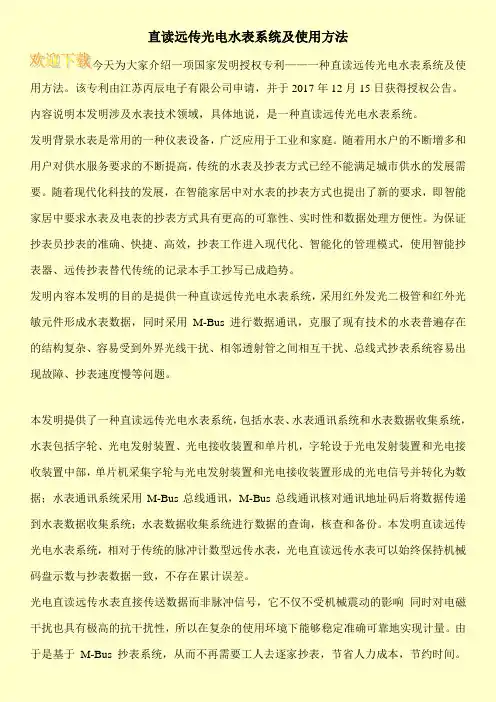 直读远传光电水表系统及使用方法

欢迎下载

今天为大家介绍一项国家发明授权专利——一种直读远传光电水表系统及使用方法。该专利由江苏丙辰电子有限公司申请，并于 2017 年 12 月 15 日获得授权公告。

内容说明本发明涉及水表技术领域，具体地说，是一种直读远传光电水表系统。

发明背景水表是常用的一种仪表设备，广泛应用于工业和家庭。随着用水户的不断增多和用户对供水服务要求的不断提高，传统的水表及抄表方式已经不能满足城市供水的发展需要。随着现代化科技的发展，在智能家居中对水表的抄表方式也提出了新的要求，即智能家居中要求水表及电表的抄表方式具有更高的可靠性、实时性和数据处理方便性。为保证抄表员抄表的准确、快捷、高效，抄表工作进入现代化、智能化的管理模式，使用智能抄表器、远传抄表替代传统的记录本手工抄写已成趋势。

发明内容本发明的目的是提供一种直读远传光电水表系统，采用红外发光二极管和红外光敏元件形成水表数据，同时采用 M-Bus 进行数据通讯，克服了现有技术的水表普遍存在的结构复杂、容易受到外界光线干扰、相邻透射管之间相互干扰、总线式抄表系统容易出现故障、抄表速度慢等问题。

本发明提供了一种直读远传光电水表系统，包括水表、水表通讯系统和水表数据收集系统，水表包括字轮、光电发射装置、光电接收装置和单片机，字轮设于光电发射装置和光电接收装置中部，单片机采集字轮与光电发射装置和光电接收装置形成的光电信号并转化为数据；水表通讯系统采用 M-Bus 总线通讯，M-Bus 总线通讯核对通讯地址码后将数据传递到水表数据收集系统；水表数据收集系统进行数据的查询，核查和备份。本发明直读远传光电水表系统，相对于传统的脉冲计数型远传水表，光电直读远传水表可以始终保持机械码盘示数与抄表数据一致，不存在累计误差。

光电直读远传水表直接传送数据而非脉冲信号，它不仅不受机械震动的影响 同时对电磁干扰也具有极高的抗干扰性，所以在复杂的使用环境下能够稳定准确可靠地实现计量。由于是基于 M-Bus 抄表系统，从而不再需要工人去逐家抄表，节省人力成本，节约时间。